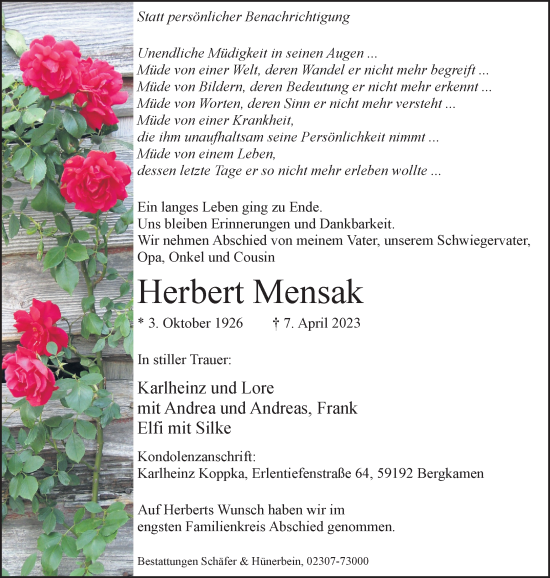 Statt persönlicher Benachrichtigung

Unendliche Müdigkeit in seinen Augen ...
Müde von einer Welt, deren Wandel er nicht mehr begreift ...
Müde von Bildern, deren Bedeutung er nicht mehr erkennt ...
Müde von Worten, deren Sinn er nicht mehr versteht ...
Müde von einer Krankheit,
die ihm unaufhaltsam seine Persönlichkeit nimmt ...
Müde von einem Leben,
dessen letzte Tage er so nicht mehr erleben wollte ...

Ein langes Leben ging zu Ende.
Uns bleiben Erinnerungen und Dankbarkeit.
Wir nehmen Abschied von meinem Vater, unserem Schwiegervater, Opa, Onkel und Cousin

Herbert Mensak

* 3. Oktober 1926 † 7. April 2023

In stiller Trauer:

Karlheinz und Lore
mit Andrea und Andreas, Frank
Elfi mit Silke

Kondolenzanschrift:
Karlheinz Koppka, Erlentiefenstraße 64, 59192 Bergkamen

Auf Herberts Wunsch haben wir im engsten Familienkreis Abschied genommen.

Bestattungen Schäfer & Hünerbein, 02307-73000